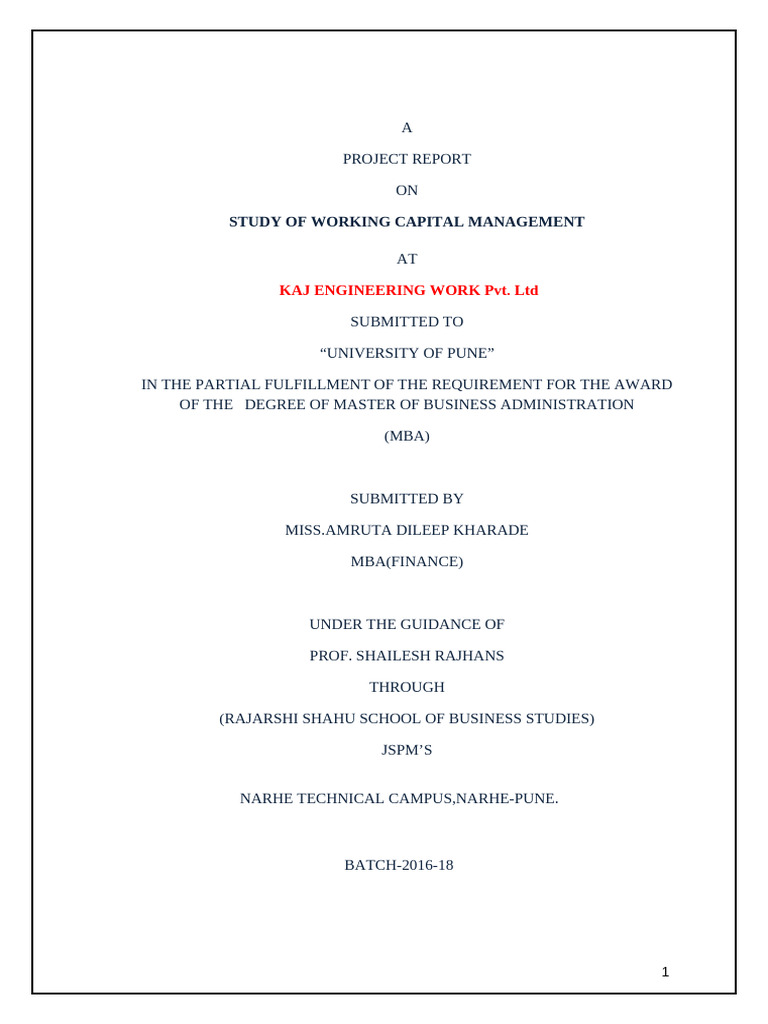 A

PROJECT REPORT

ON

STUDY OF WORKING CAPITAL MANAGEMENT

AT

KAJ ENGINEERING WORK Pvt. Ltd

SUBMITTED TO

“UNIVERSITY OF PUNE”

IN THE PARTIAL FULFILLMENT OF THE REQUIREMENT FOR THE AWARD OF THE DEGREE OF MASTER OF BUSINESS ADMINISTRATION

(MBA)

SUBMITTED BY

MISS.AMRUTA DILEEP KHARADE

MBA(FINANCE)

UNDER THE GUIDANCE OF

PROF. SHAILESH RAJHANS

THROUGH

(RAJARSHI SHAHU SCHOOL OF BUSINESS STUDIES)

JSPM’S

NARHE TECHNICAL CAMPUS,NARHE-PUNE.

BATCH-2016-18

1